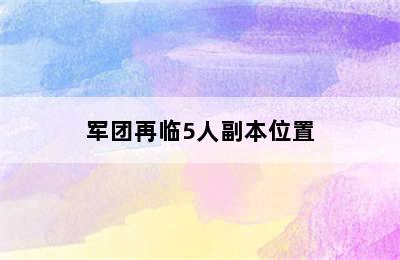 军团再临5人副本位置